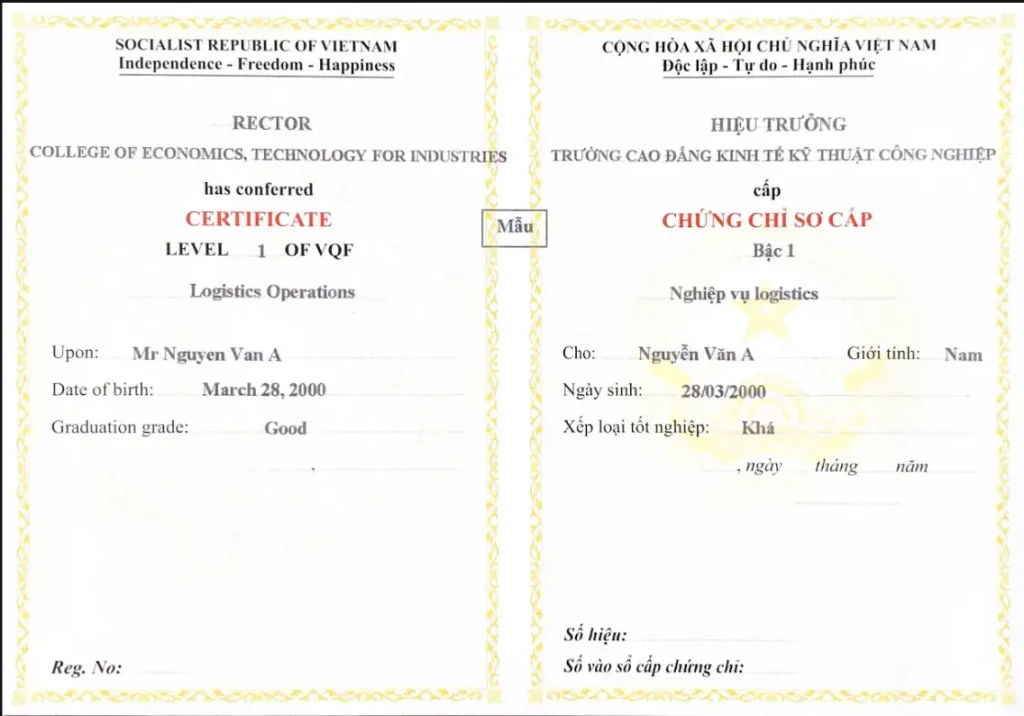 SOCIALIST REPUBLIC OF VIETNAM
Independence - Freedom - Happiness

RECTOR
COLLEGE OF ECONOMICS, TECHNOLOGY FOR INDUSTRIES
has conferred
CERTIFICATE
LEVEL 1 OF VQF
Logistics Operations

Upon: Mr Nguyen Van A
Date of birth: March 28, 2000
Graduation grade: Good
,

Reg. No:

Mẫu

CỘNG HÒA XÃ HỘI CHỦ NGHĨA VIỆT NAM
Độc lập - Tự do - Hạnh phúc

HIỆU TRƯỞNG
TRƯỜNG CAO ĐẲNG KINH TẾ KỸ THUẬT CÔNG NGHIỆP
cấp
CHỨNG CHỈ SƠ CẤP
Bậc 1
Nghiệp vụ logistics

Cho: Nguyễn Văn A Giới tính: Nam
Ngày sinh: 28/03/2000
Xếp loại tốt nghiệp: Khá
, ngày tháng năm

Số hiệu:
Số vào sổ cấp chứng chỉ: